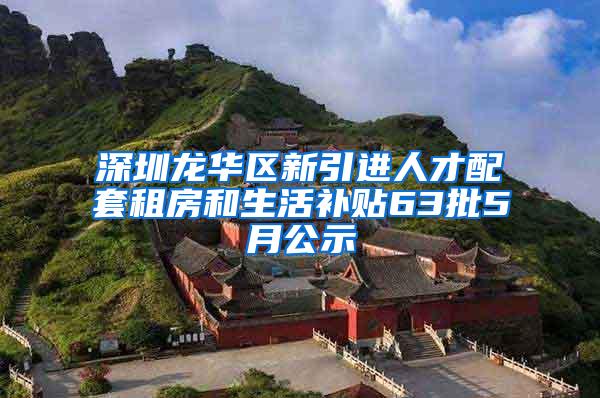 深圳龙华区新引进人才配套租房和生活补贴63批5月公示